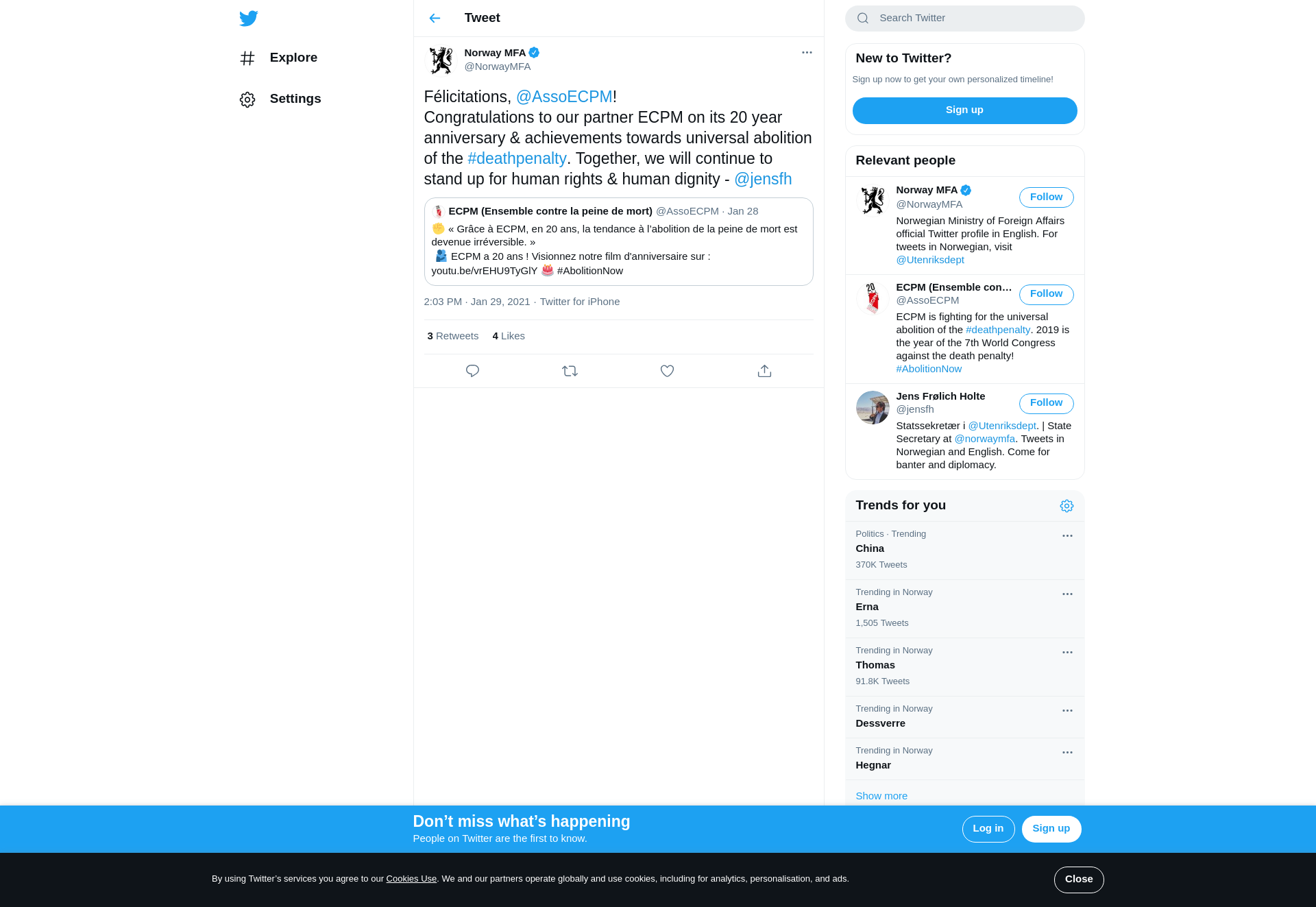 Explore

Settings

Tweet

Norway MFA
@NorwayMFA

Félicitations, @AssoECPM!
Congratulations to our partner ECPM on its 20 year anniversary & achievements towards universal abolition of the #deathpenalty. Together, we will continue to stand up for human rights & human dignity - @jensfh

ECPM (Ensemble contre la peine de mort) @AssoECPM · Jan 28
« Grâce à ECPM, en 20 ans, la tendance à l'abolition de la peine de mort est devenue irréversible. »
ECPM a 20 ans ! Visionnez notre film d'anniversaire sur : youtu.be/vrEHU9TyGlY #AbolitionNow

2:03 PM · Jan 29, 2021 · Twitter for iPhone

3 Retweets 4 Likes

Search Twitter

New to Twitter?
Sign up now to get your own personalized timeline!
Sign up

Relevant people

Norway MFA
@NorwayMFA
Follow
Norwegian Ministry of Foreign Affairs official Twitter profile in English. For tweets in Norwegian, visit @Utenriksdept

ECPM (Ensemble con…
@AssoECPM
Follow
ECPM is fighting for the universal abolition of the #deathpenalty. 2019 is the year of the 7th World Congress against the death penalty! #AbolitionNow

Jens Frølich Holte
@jensfh
Follow
Statssekretær i @Utenriksdept. | State Secretary at @norwaymfa. Tweets in Norwegian and English. Come for banter and diplomacy.

Trends for you

Politics · Trending
China
370K Tweets

Trending in Norway
Erna
1,505 Tweets

Trending in Norway
Thomas
91.8K Tweets

Trending in Norway
Dessverre

Trending in Norway
Hegnar

Show more

Don't miss what's happening
People on Twitter are the first to know.
Log in
Sign up

By using Twitter's services you agree to our Cookies Use. We and our partners operate globally and use cookies, including for analytics, personalisation, and ads.
Close